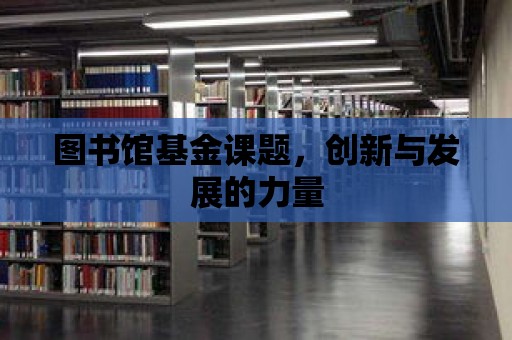 图书馆基金课题，创新与发展的力量